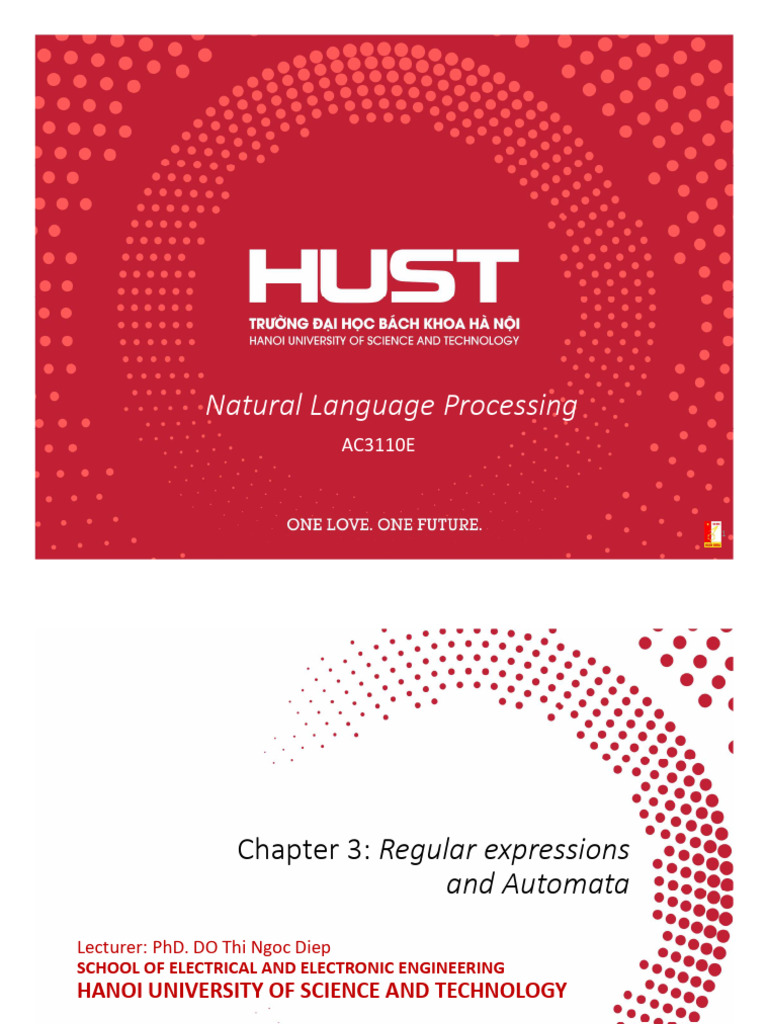 HUST
TRƯỜNG ĐẠI HỌC BÁCH KHOA HÀ NỘI
HANOI UNIVERSITY OF SCIENCE AND TECHNOLOGY

Natural Language Processing
AC3110E

ONE LOVE. ONE FUTURE.

Chapter 3: Regular expressions and Automata

Lecturer: PhD. DO Thi Ngoc Diep
SCHOOL OF ELECTRICAL AND ELECTRONIC ENGINEERING
HANOI UNIVERSITY OF SCIENCE AND TECHNOLOGY